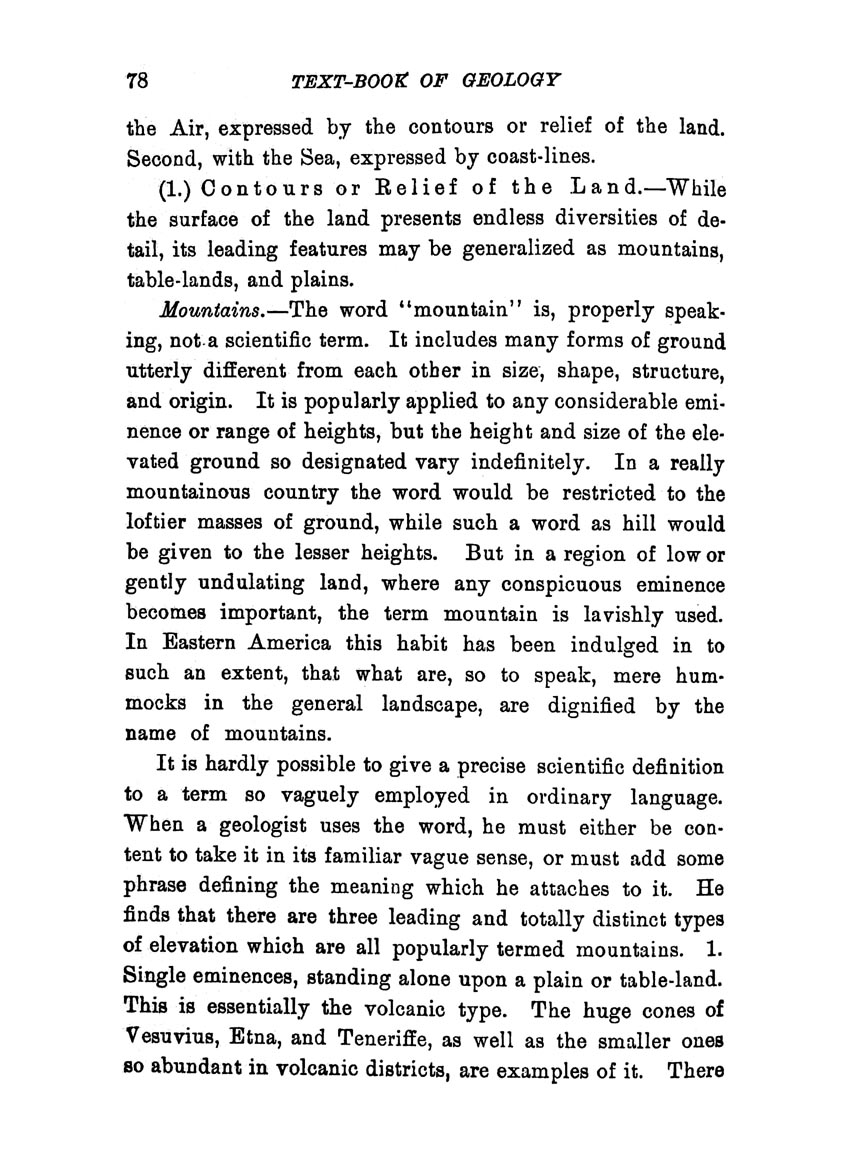 78 TEXT-BOOK OF GEOLOGY

the Air, expressed by the contours or relief of the land. Second, with the Sea, expressed by coast-lines.

(1.) Contours or Relief of the Land.—While the surface of the land presents endless diversities of detail, its leading features may be generalized as mountains, table-lands, and plains.

Mountains.—The word "mountain" is, properly speaking, not a scientific term. It includes many forms of ground utterly different from each other in size, shape, structure, and origin. It is popularly applied to any considerable eminence or range of heights, but the height and size of the elevated ground so designated vary indefinitely. In a really mountainous country the word would be restricted to the loftier masses of ground, while such a word as hill would be given to the lesser heights. But in a region of low or gently undulating land, where any conspicuous eminence becomes important, the term mountain is lavishly used. In Eastern America this habit has been indulged in to such an extent, that what are, so to speak, mere hummocks in the general landscape, are dignified by the name of mountains.

It is hardly possible to give a precise scientific definition to a term so vaguely employed in ordinary language. When a geologist uses the word, he must either be content to take it in its familiar vague sense, or must add some phrase defining the meaning which he attaches to it. He finds that there are three leading and totally distinct types of elevation which are all popularly termed mountains. 1. Single eminences, standing alone upon a plain or table-land. This is essentially the volcanic type. The huge cones of Vesuvius, Etna, and Teneriffe, as well as the smaller ones so abundant in volcanic districts, are examples of it. There